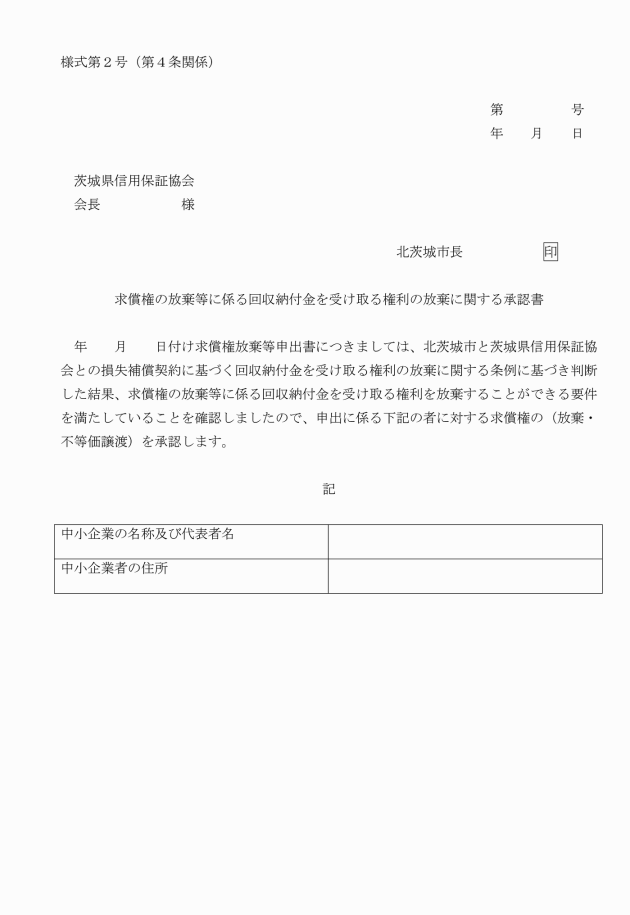 様式第２号（第４条関係）

第　　　　号
年　　月　　日

茨城県信用保証協会
会長　　　　　　様

北茨城市長　　　　　印

求償権の放棄等に係る回収納付金を受け取る権利の放棄に関する承認書

年　　月　　日付け求償権放棄等申出書につきましては、北茨城市と茨城県信用保証協会との損失補償契約に基づく回収納付金を受け取る権利の放棄に関する条例に基づき判断した結果、求償権の放棄等に係る回収納付金を受け取る権利を放棄することができる要件を満たしていることを確認しましたので、申出に係る下記の者に対する求償権の（放棄・不等価譲渡）を承認します。

記

| 中小企業の名称及び代表者名 | |
|---|---|
| 中小企業者の住所 | |